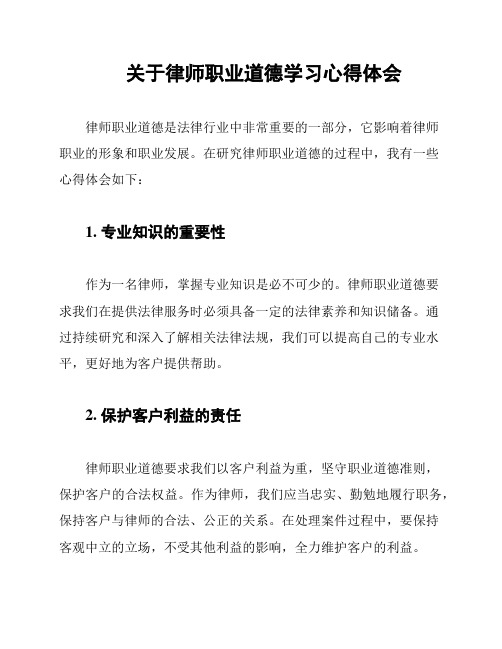 关于律师职业道德学习心得体会

律师职业道德是法律行业中非常重要的一部分，它影响着律师职业的形象和职业发展。在研究律师职业道德的过程中，我有一些心得体会如下：

1. 专业知识的重要性

作为一名律师，掌握专业知识是必不可少的。律师职业道德要求我们在提供法律服务时必须具备一定的法律素养和知识储备。通过持续研究和深入了解相关法律法规，我们可以提高自己的专业水平，更好地为客户提供帮助。

2. 保护客户利益的责任

律师职业道德要求我们以客户利益为重，坚守职业道德准则，保护客户的合法权益。作为律师，我们应当忠实、勤勉地履行职务，保持客户与律师的合法、公正的关系。在处理案件过程中，要保持客观中立的立场，不受其他利益的影响，全力维护客户的利益。